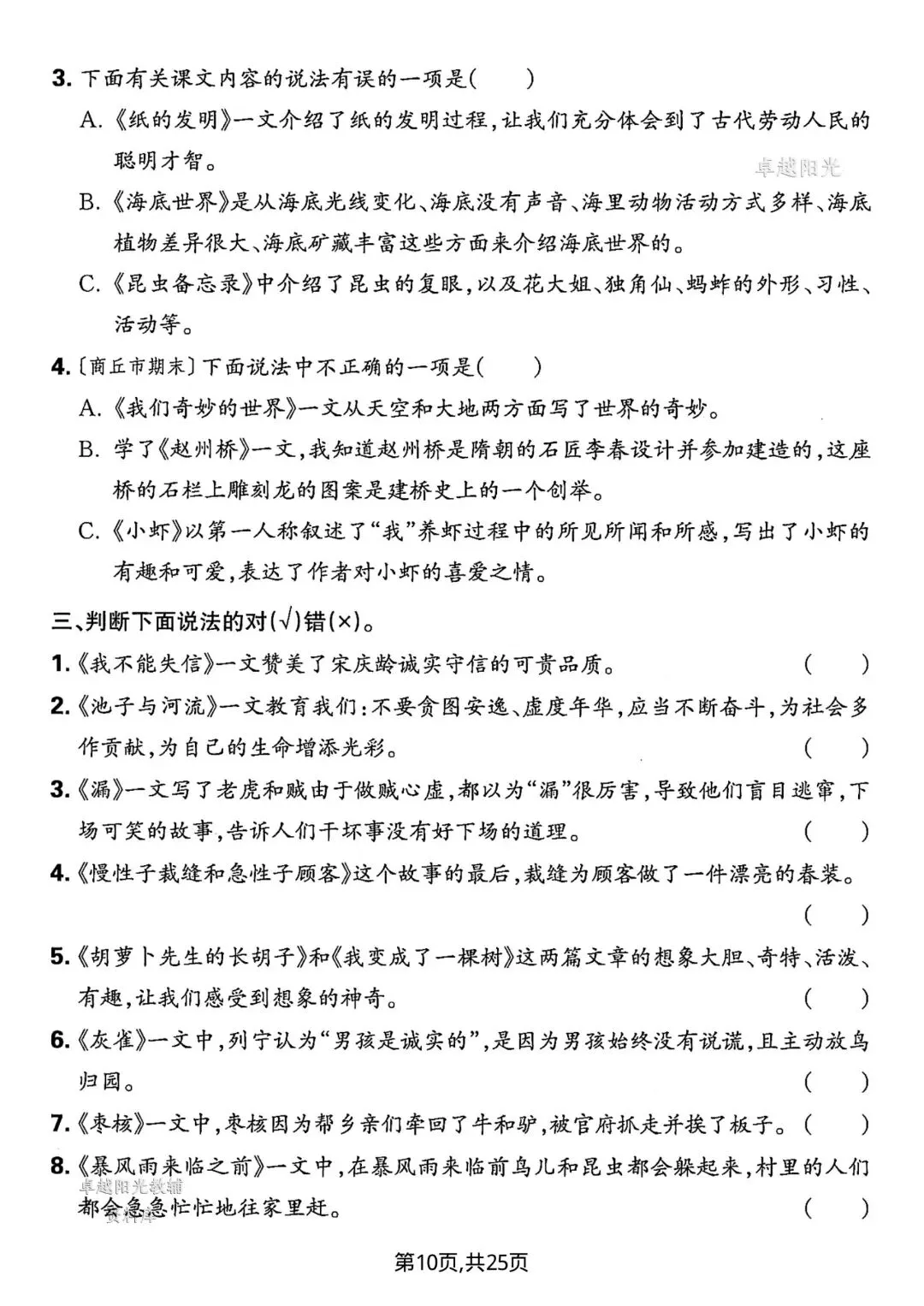 3. 下面有关课文内容的说法有误的一项是(　　)

A.《纸的发明》一文介绍了纸的发明过程,让我们充分体会到了古代劳动人民的聪明才智。

卓越阳光

B.《海底世界》是从海底光线变化、海底没有声音、海里动物活动方式多样、海底植物差异很大、海底矿藏丰富这些方面来介绍海底世界的。

C.《昆虫备忘录》中介绍了昆虫的复眼,以及花大姐、独角仙、蚂蚱的外形、习性、活动等。

4.〔商丘市期末〕下面说法中不正确的一项是(　　)

A.《我们奇妙的世界》一文从天空和大地两方面写了世界的奇妙。

B. 学了《赵州桥》一文,我知道赵州桥是隋朝的石匠李春设计并参加建造的,这座桥的石栏上雕刻龙的图案是建桥史上的一个创举。

C.《小虾》以第一人称叙述了“我”养虾过程中的所见所闻和所感,写出了小虾的有趣和可爱,表达了作者对小虾的喜爱之情。

三、判断下面说法的对(√)错(×)。

1.《我不能失信》一文赞美了宋庆龄诚实守信的可贵品质。(　　)

2.《池子与河流》一文教育我们:不要贪图安逸、虚度年华,应当不断奋斗,为社会多作贡献,为自己的生命增添光彩。(　　)

3.《漏》一文写了老虎和贼由于做贼心虚,都以为“漏”很厉害,导致他们盲目逃窜,下场可笑的故事,告诉人们干坏事没有好下场的道理。(　　)

4.《慢性子裁缝和急性子顾客》这个故事的最后,裁缝为顾客做了一件漂亮的春装。(　　)

5.《胡萝卜先生的长胡子》和《我变成了一棵树》这两篇文章的想象大胆、奇特、活泼、有趣,让我们感受到想象的神奇。(　　)

6.《灰雀》一文中,列宁认为“男孩是诚实的”,是因为男孩始终没有说谎,且主动放鸟归园。(　　)

7.《枣核》一文中,枣核因为帮乡亲们牵回了牛和驴,被官府抓走并挨了板子。(　　)

8.《暴风雨来临之前》一文中,在暴风雨来临前鸟儿和昆虫都会躲起来,村里的人们都会急急忙忙地往家里赶。(　　)

卓越阳光教辅 资料库

第10页,共25页